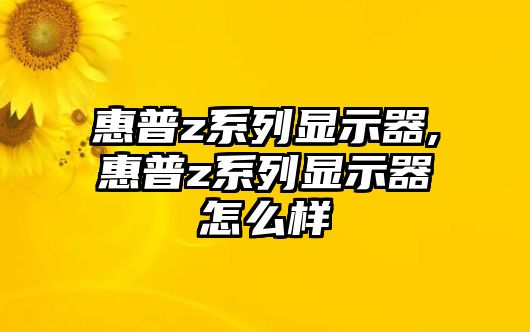 惠普z系列显示器,惠普z系列显示器怎么样